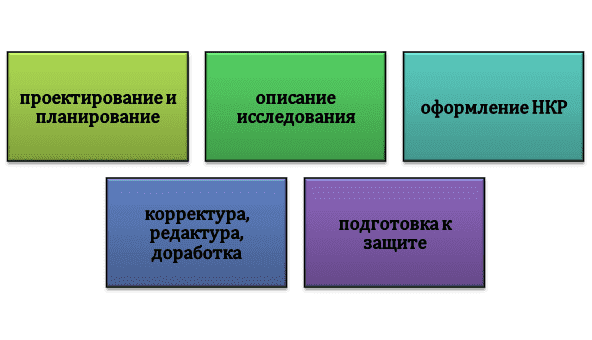 проектирование и планирование

описание исследования

оформление НКР

корректура, редактура, доработка

подготовка к защите